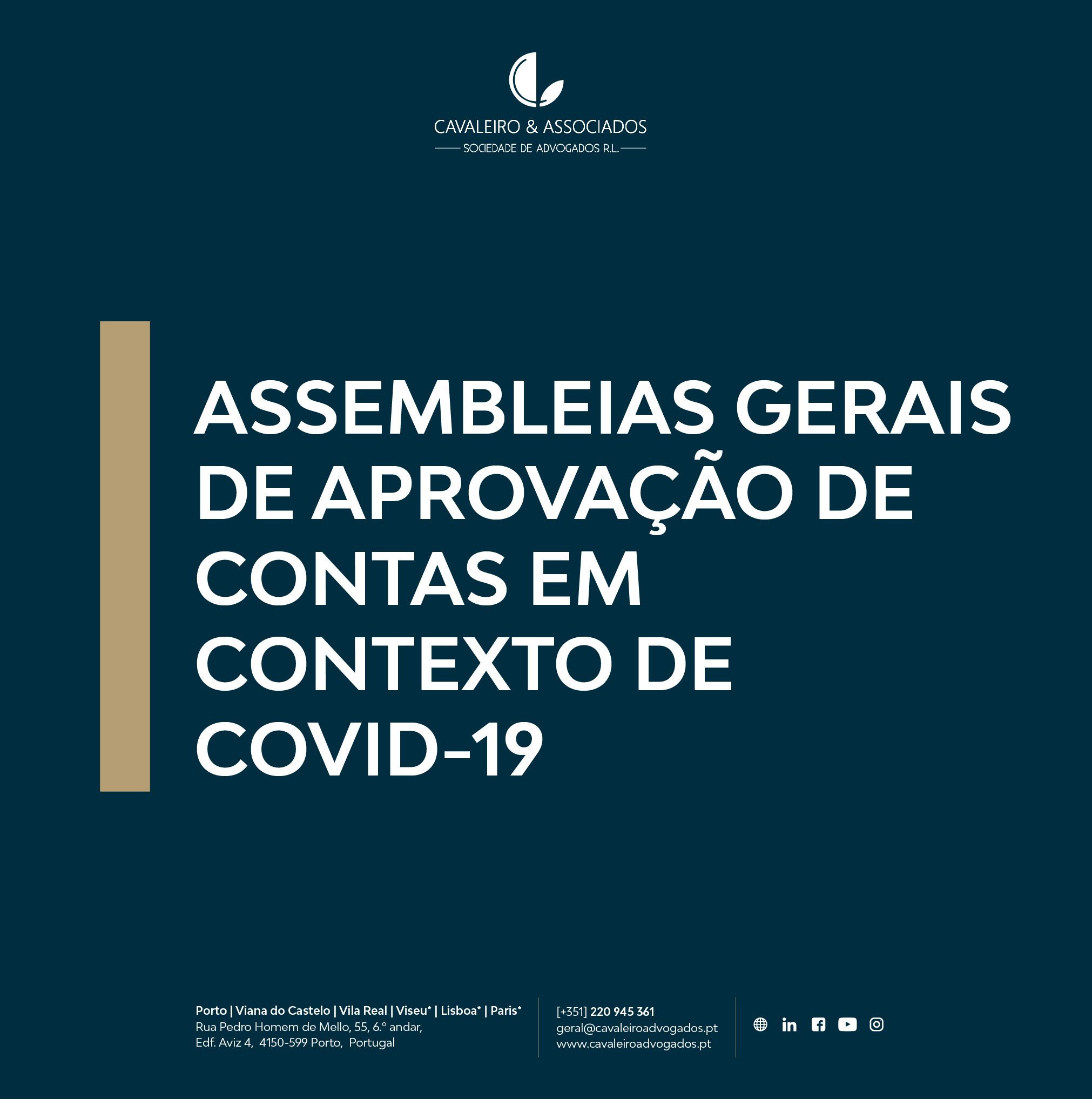 CAVALEIRO & ASSOCIADOS
SOCIEDADE DE ADVOGADOS R.L.

ASSEMBLEIAS GERAIS DE APROVAÇÃO DE CONTAS EM CONTEXTO DE COVID-19

Porto | Viana do Castelo | Vila Real | Viseu* | Lisboa* | Paris*
Rua Pedro Homem de Mello, 55, 6.º andar,
Edf. Aviz 4, 4150-599 Porto, Portugal

[+351] 220 945 361
geral@cavaleiroadvogados.pt
www.cavaleiroadvogados.pt